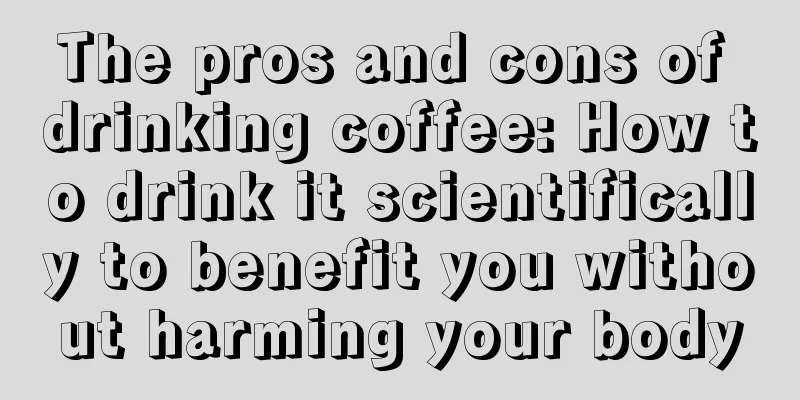 The pros and cons of drinking coffee: How to drink it scientifically to benefit you without harming your body